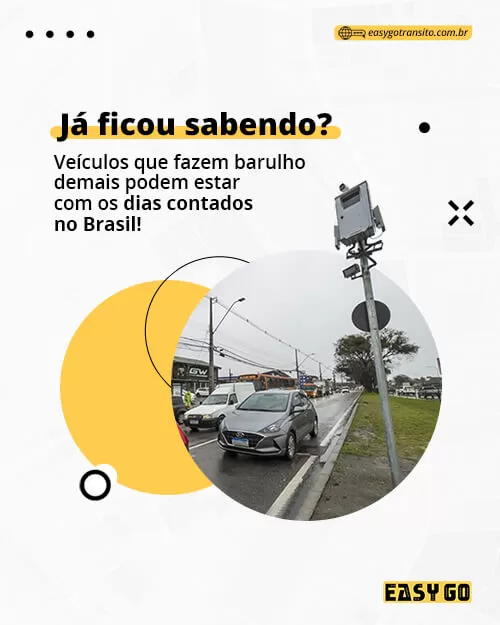 easygotransito.com.br

Já ficou sabendo?

Veículos que fazem barulho demais podem estar com os dias contados no Brasil!

GW

EASY GO